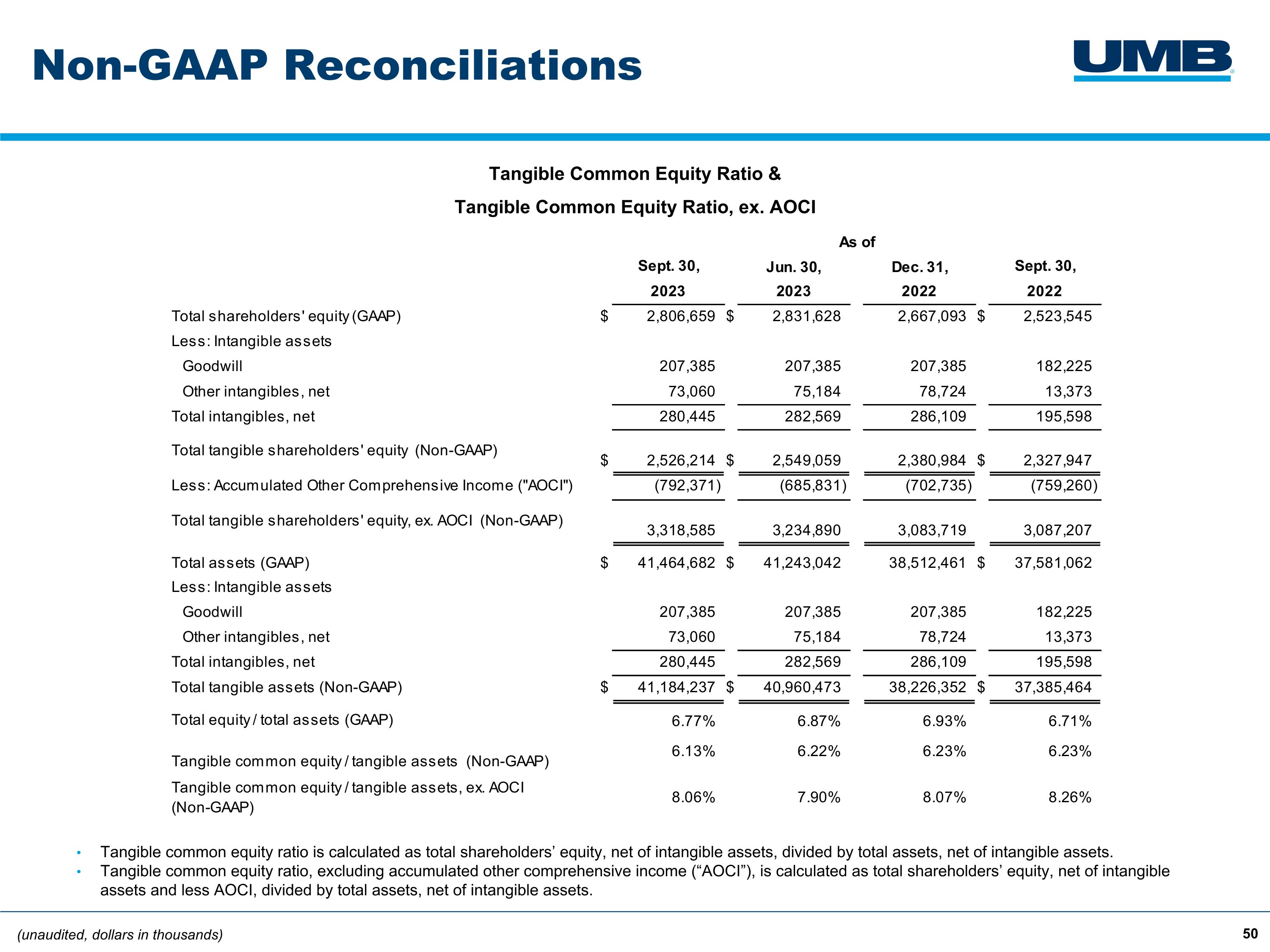 Non-GAAP Reconciliations

UMB

Tangible Common Equity Ratio &

Tangible Common Equity Ratio, ex. AOCI

As of

| | Sept. 30, 2023 | Jun. 30, 2023 | Dec. 31, 2022 | Sept. 30, 2022 |
|---|---|---|---|---|
| Total shareholders' equity (GAAP) | $ 2,806,659 | $ 2,831,628 | 2,667,093 | $ 2,523,545 |
| Less: Intangible assets | | | | |
| Goodwill | 207,385 | 207,385 | 207,385 | 182,225 |
| Other intangibles, net | 73,060 | 75,184 | 78,724 | 13,373 |
| Total intangibles, net | 280,445 | 282,569 | 286,109 | 195,598 |
| Total tangible shareholders' equity (Non-GAAP) | $ 2,526,214 | $ 2,549,059 | 2,380,984 | $ 2,327,947 |
| Less: Accumulated Other Comprehensive Income ("AOCI") | (792,371) | (685,831) | (702,735) | (759,260) |
| Total tangible shareholders' equity, ex. AOCI (Non-GAAP) | 3,318,585 | 3,234,890 | 3,083,719 | 3,087,207 |
| Total assets (GAAP) | $ 41,464,682 | $ 41,243,042 | 38,512,461 | $ 37,581,062 |
| Less: Intangible assets | | | | |
| Goodwill | 207,385 | 207,385 | 207,385 | 182,225 |
| Other intangibles, net | 73,060 | 75,184 | 78,724 | 13,373 |
| Total intangibles, net | 280,445 | 282,569 | 286,109 | 195,598 |
| Total tangible assets (Non-GAAP) | $ 41,184,237 | $ 40,960,473 | 38,226,352 | $ 37,385,464 |
| Total equity / total assets (GAAP) | 6.77% | 6.87% | 6.93% | 6.71% |
| Tangible common equity / tangible assets (Non-GAAP) | 6.13% | 6.22% | 6.23% | 6.23% |
| Tangible common equity / tangible assets, ex. AOCI (Non-GAAP) | 8.06% | 7.90% | 8.07% | 8.26% |

• Tangible common equity ratio is calculated as total shareholders’ equity, net of intangible assets, divided by total assets, net of intangible assets.
• Tangible common equity ratio, excluding accumulated other comprehensive income (“AOCI”), is calculated as total shareholders’ equity, net of intangible assets and less AOCI, divided by total assets, net of intangible assets.

(unaudited, dollars in thousands)

50